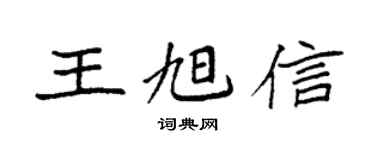 王旭信

词典网